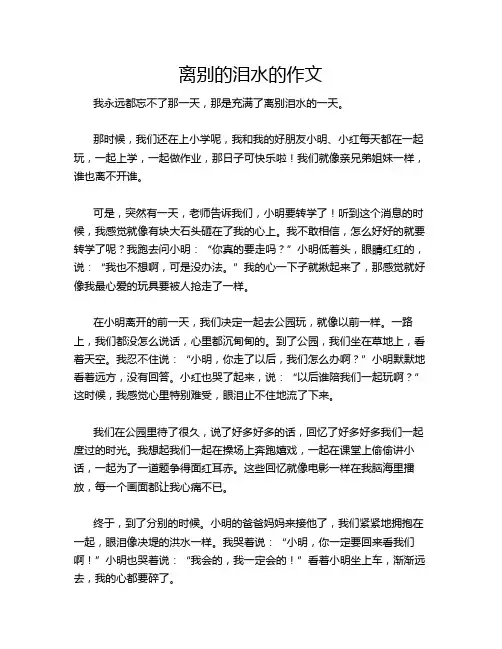 离别的泪水的作文

我永远都忘不了那一天，那是充满了离别泪水的一天。

那时候，我们还在上小学呢，我和我的好朋友小明、小红每天都在一起玩，一起上学，一起做作业，那日子可快乐啦！我们就像亲兄弟姐妹一样，谁也离不开谁。

可是，突然有一天，老师告诉我们，小明要转学了！听到这个消息的时候，我感觉就像有块大石头砸在了我的心上。我不敢相信，怎么好好的就要转学了呢？我跑去问小明：“你真的要走吗？”小明低着头，眼睛红红的，说：“我也不想啊，可是没办法。”我的心一下子就揪起来了，那感觉就好像我最心爱的玩具要被人抢走了一样。

在小明离开的前一天，我们决定一起去公园玩，就像以前一样。一路上，我们都没怎么说话，心里都沉甸甸的。到了公园，我们坐在草地上，看着天空。我忍不住说：“小明，你走了以后，我们怎么办啊？”小明默默地看着远方，没有回答。小红也哭了起来，说：“以后谁陪我们一起玩啊？”这时候，我感觉心里特别难受，眼泪止不住地流了下来。

我们在公园里待了很久，说了好多好多的话，回忆了好多好多我们一起度过的时光。我想起我们一起在操场上奔跑嬉戏，一起在课堂上偷偷讲小话，一起为了一道题争得面红耳赤。这些回忆就像电影一样在我脑海里播放，每一个画面都让我心痛不已。

终于，到了分别的时候。小明的爸爸妈妈来接他了，我们紧紧地拥抱在一起，眼泪像决堤的洪水一样。我哭着说：“小明，你一定要回来看我们啊！”小明也哭着说：“我会的，我一定会的！”看着小明坐上车，渐渐远去，我的心都要碎了。